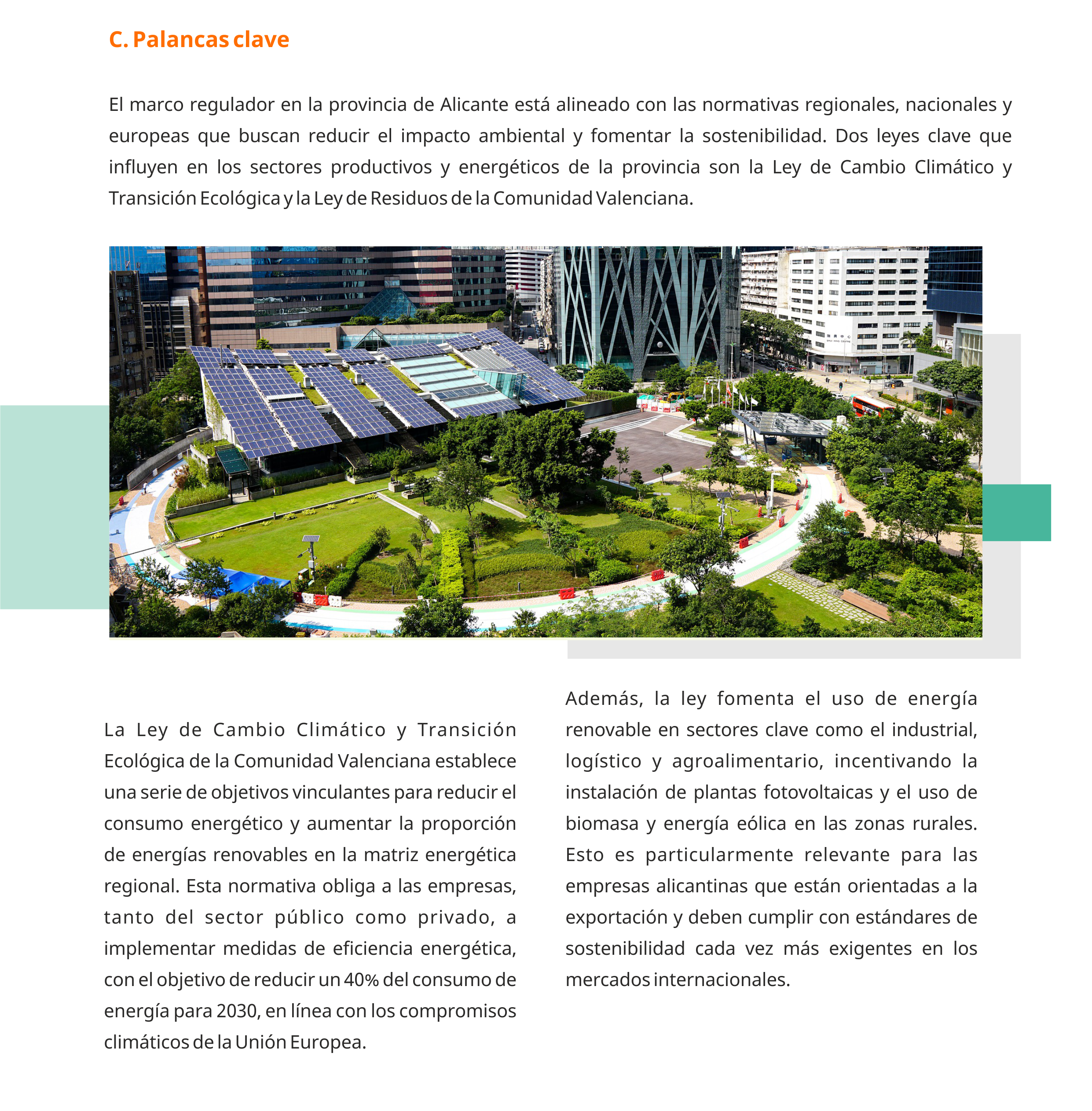 C. Palancas clave

El marco regulador en la provincia de Alicante está alineado con las normativas regionales, nacionales y europeas que buscan reducir el impacto ambiental y fomentar la sostenibilidad. Dos leyes clave que influyen en los sectores productivos y energéticos de la provincia son la Ley de Cambio Climático y Transición Ecológica y la Ley de Residuos de la Comunidad Valenciana.

La Ley de Cambio Climático y Transición Ecológica de la Comunidad Valenciana establece una serie de objetivos vinculantes para reducir el consumo energético y aumentar la proporción de energías renovables en la matriz energética regional. Esta normativa obliga a las empresas, tanto del sector público como privado, a implementar medidas de eficiencia energética, con el objetivo de reducir un 40% del consumo de energía para 2030, en línea con los compromisos climáticos de la Unión Europea.

Además, la ley fomenta el uso de energía renovable en sectores clave como el industrial, logístico y agroalimentario, incentivando la instalación de plantas fotovoltaicas y el uso de biomasa y energía eólica en las zonas rurales. Esto es particularmente relevante para las empresas alicantinas que están orientadas a la exportación y deben cumplir con estándares de sostenibilidad cada vez más exigentes en los mercados internacionales.